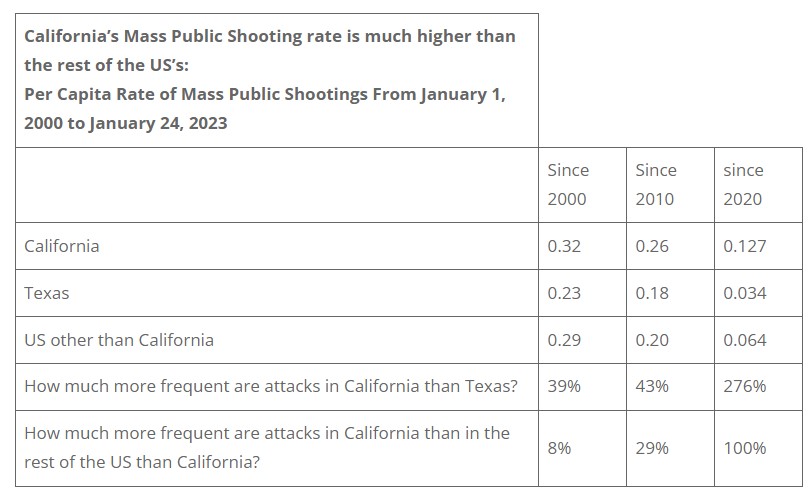 | California's Mass Public Shooting rate is much higher than the rest of the US's: Per Capita Rate of Mass Public Shootings From January 1, 2000 to January 24, 2023 | | | |
|---|---|---|---|
| | Since 2000 | Since 2010 | since 2020 |
| California | 0.32 | 0.26 | 0.127 |
| Texas | 0.23 | 0.18 | 0.034 |
| US other than California | 0.29 | 0.20 | 0.064 |
| How much more frequent are attacks in California than Texas? | 39% | 43% | 276% |
| How much more frequent are attacks in California than in the rest of the US than California? | 8% | 29% | 100% |